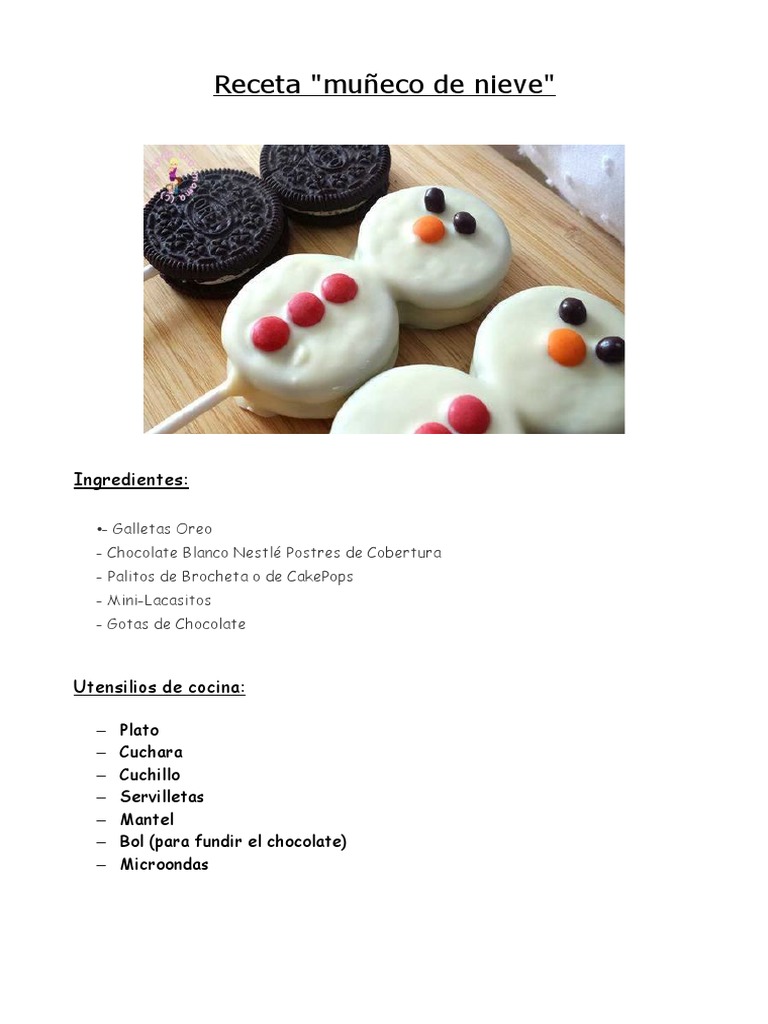 Receta "muñeco de nieve"

Ingredientes:

•- Galletas Oreo
- Chocolate Blanco Nestlé Postres de Cobertura
- Palitos de Brocheta o de CakePops
- Mini-Lacasitos
- Gotas de Chocolate

Utensilios de cocina:

– Plato
– Cuchara
– Cuchillo
– Servilletas
– Mantel
– Bol (para fundir el chocolate)
– Microondas